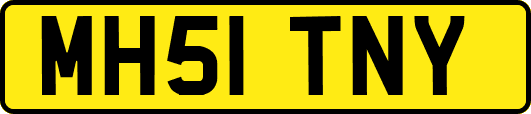 MH51 TNY